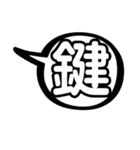 鍵